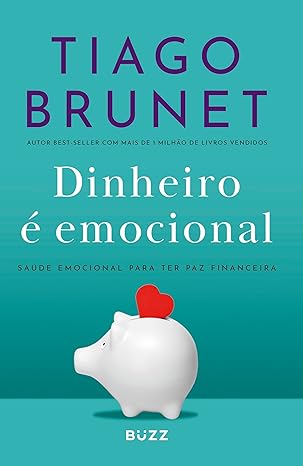 TIAGO BRUNET

AUTOR BEST-SELLER COM MAIS DE 1 MILHÃO DE LIVROS VENDIDOS

Dinheiro é emocional

SAÚDE EMOCIONAL PARA TER PAZ FINANCEIRA

BUZZ